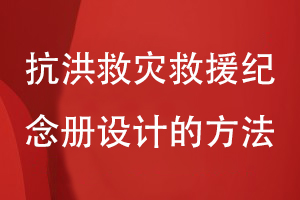 抗洪救灾救援纪念册设计的方法